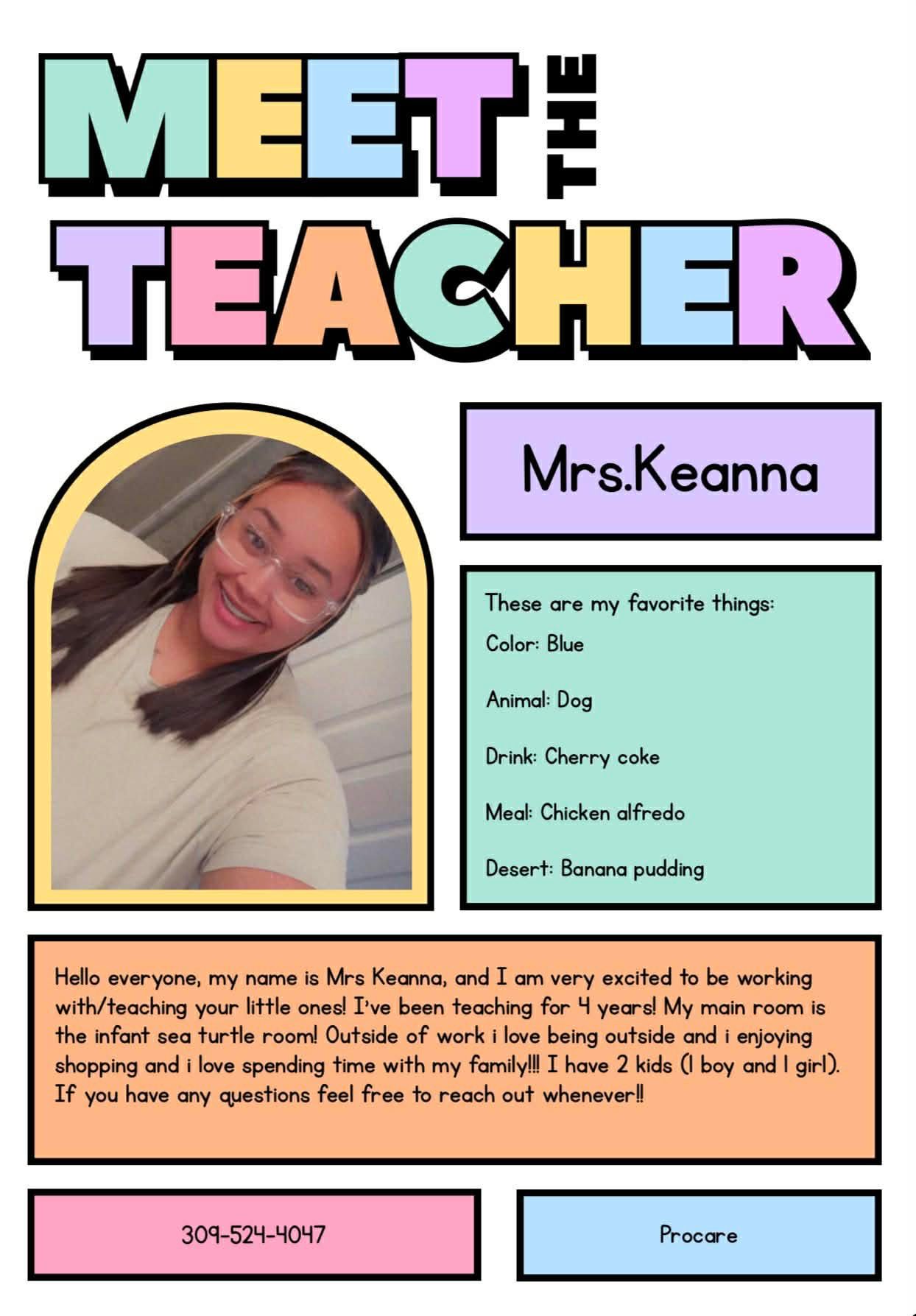 MEET THE TEACHER

Mrs.Keanna

These are my favorite things:

Color: Blue

Animal: Dog

Drink: Cherry coke

Meal: Chicken alfredo

Desert: Banana pudding

Hello everyone, my name is Mrs Keanna, and I am very excited to be working with/teaching your little ones! I've been teaching for 4 years! My main room is the infant sea turtle room! Outside of work i love being outside and i enjoying shopping and i love spending time with my family!!! I have 2 kids (1 boy and 1 girl). If you have any questions feel free to reach out whenever!!

309-524-4047

Procare